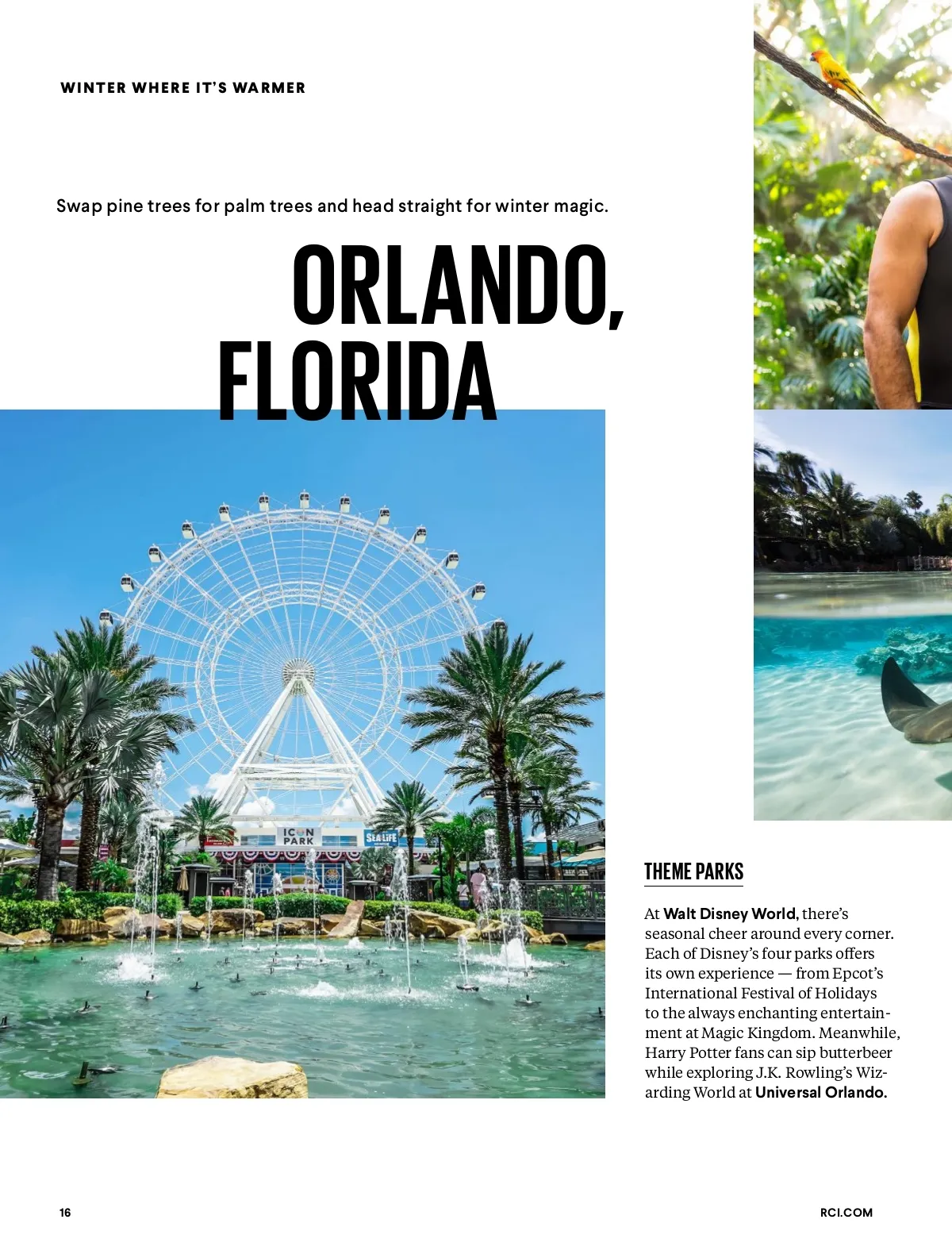 WINTER WHERE IT'S WARMER

Swap pine trees for palm trees and head straight for winter magic.

ORLANDO, FLORIDA

THEME PARKS

At Walt Disney World, there's seasonal cheer around every corner. Each of Disney's four parks offers its own experience — from Epcot's International Festival of Holidays to the always enchanting entertainment at Magic Kingdom. Meanwhile, Harry Potter fans can sip butterbeer while exploring J.K. Rowling's Wizarding World at Universal Orlando.

16

RCI.COM